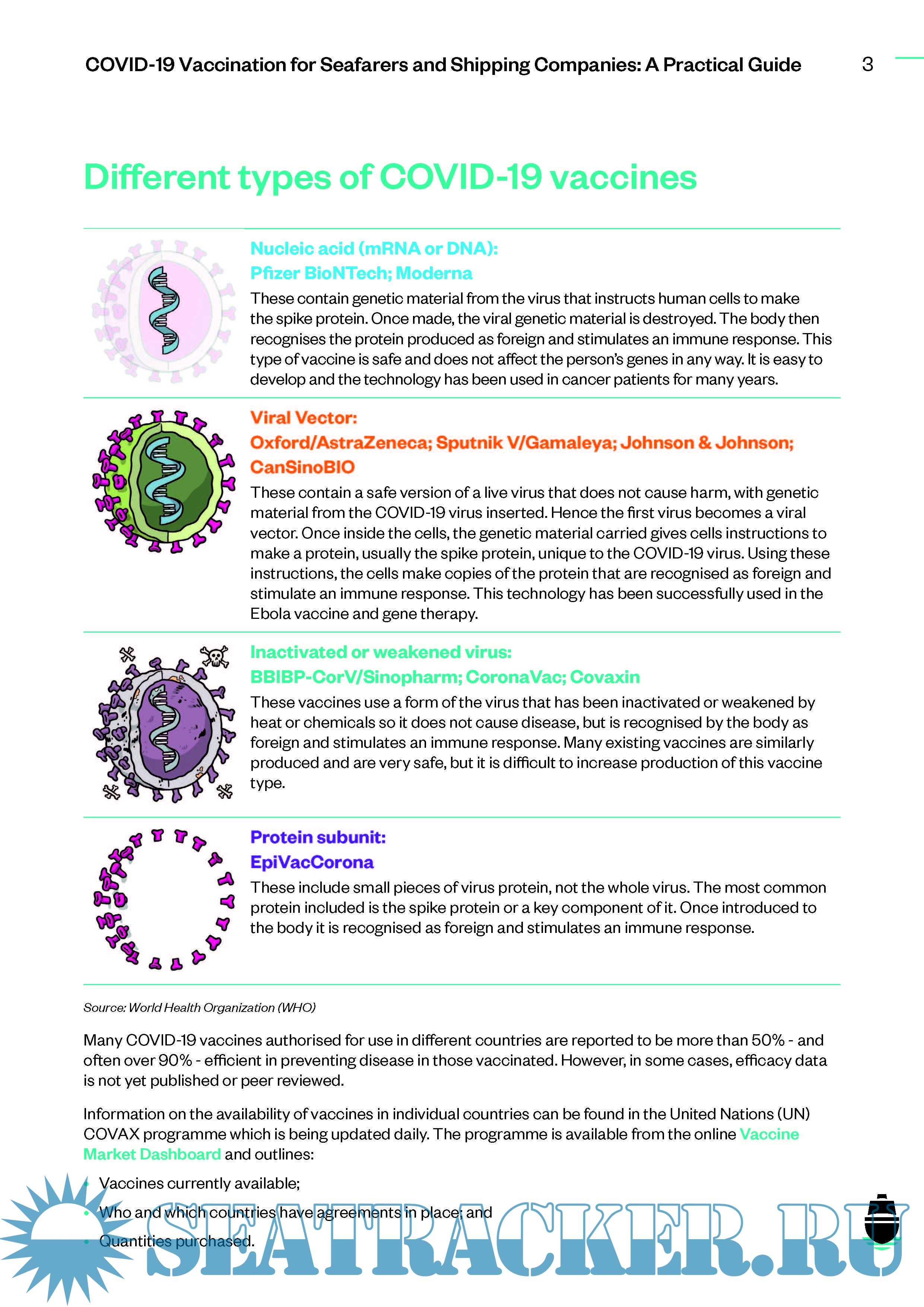 COVID-19 Vaccination for Seafarers and Shipping Companies: A Practical Guide 3

Different types of COVID-19 vaccines

Nucleic acid (mRNA or DNA):
Pfizer BioNTech; Moderna
These contain genetic material from the virus that instructs human cells to make the spike protein. Once made, the viral genetic material is destroyed. The body then recognises the protein produced as foreign and stimulates an immune response. This type of vaccine is safe and does not affect the person's genes in any way. It is easy to develop and the technology has been used in cancer patients for many years.

Viral Vector:
Oxford/AstraZeneca; Sputnik V/Gamaleya; Johnson & Johnson; CanSinoBIO
These contain a safe version of a live virus that does not cause harm, with genetic material from the COVID-19 virus inserted. Hence the first virus becomes a viral vector. Once inside the cells, the genetic material carried gives cells instructions to make a protein, usually the spike protein, unique to the COVID-19 virus. Using these instructions, the cells make copies of the protein that are recognised as foreign and stimulate an immune response. This technology has been successfully used in the Ebola vaccine and gene therapy.

Inactivated or weakened virus:
BBIBP-CorV/Sinopharm; CoronaVac; Covaxin
These vaccines use a form of the virus that has been inactivated or weakened by heat or chemicals so it does not cause disease, but is recognised by the body as foreign and stimulates an immune response. Many existing vaccines are similarly produced and are very safe, but it is difficult to increase production of this vaccine type.

Protein subunit:
EpiVacCorona
These include small pieces of virus protein, not the whole virus. The most common protein included is the spike protein or a key component of it. Once introduced to the body it is recognised as foreign and stimulates an immune response.

Source: World Health Organization (WHO)

Many COVID-19 vaccines authorised for use in different countries are reported to be more than 50% - and often over 90% - efficient in preventing disease in those vaccinated. However, in some cases, efficacy data is not yet published or peer reviewed.

Information on the availability of vaccines in individual countries can be found in the United Nations (UN) COVAX programme which is being updated daily. The programme is available from the online Vaccine Market Dashboard and outlines:

• Vaccines currently available;
• Who and which countries have agreements in place; and
• Quantities purchased.

SEATRACKER.RU